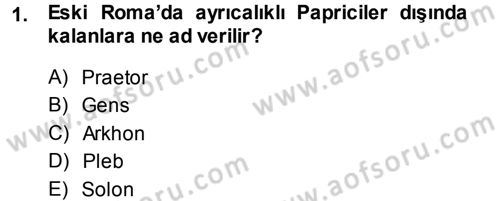 1. Eski Roma'da ayrıcalıklı Papriciler dışında kalanlara ne ad verilir?

A) Praetor
B) Gens
C) Arkhon
D) Pleb
E) Solon

www.aofsoru.com
www.aofsoru.com
www.aofsoru.com
www.aofsoru.com